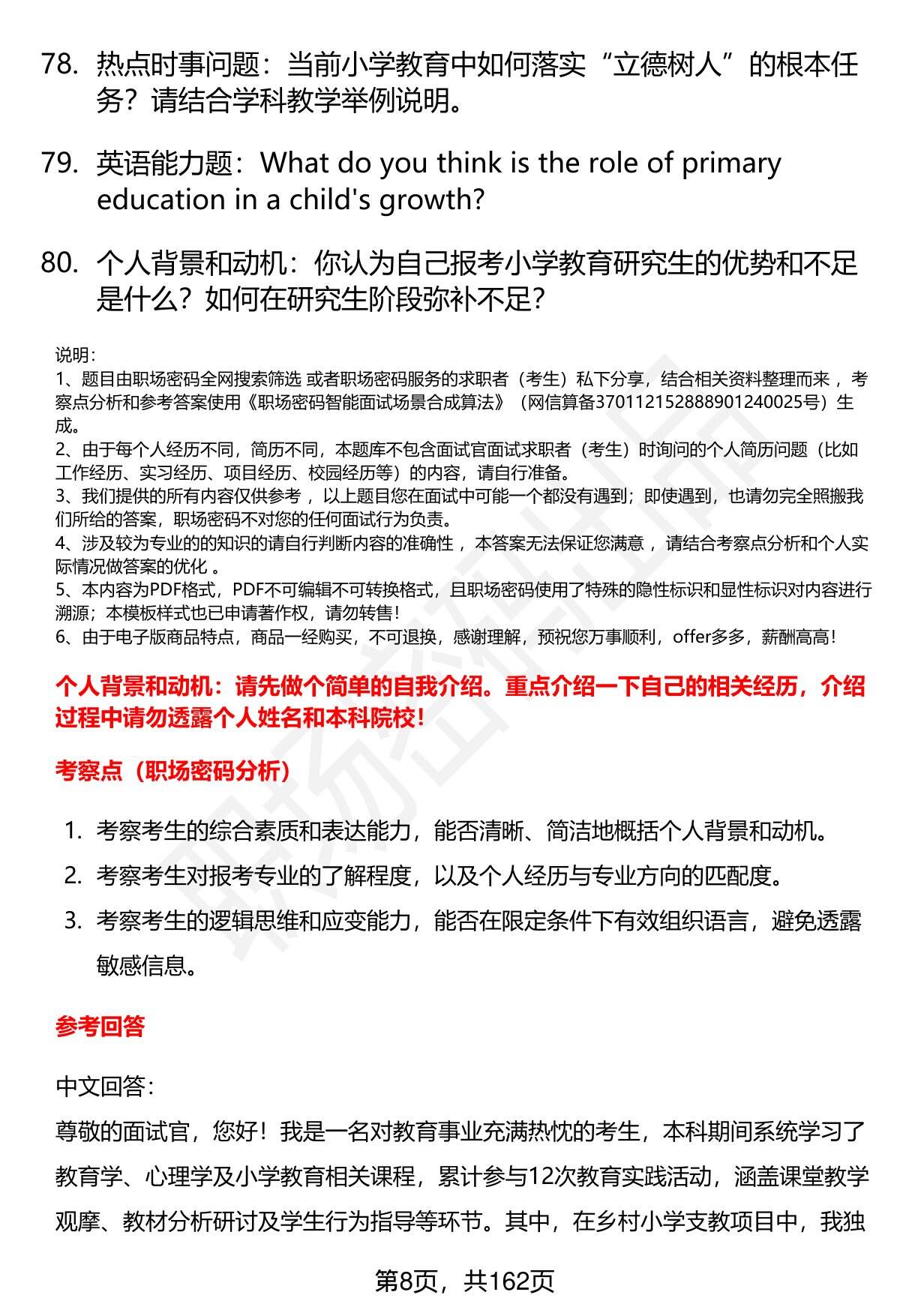 78. 热点时事问题：当前小学教育中如何落实“立德树人”的根本任务？请结合学科教学举例说明。

79. 英语能力题：What do you think is the role of primary education in a child's growth?

80. 个人背景和动机：你认为自己报考小学教育研究生的优势和不足是什么？如何在研究生阶段弥补不足？

说明：
1、题目由职场密码全网搜索筛选 或者职场密码服务的求职者（考生）私下分享，结合相关资料整理而来 ，考察点分析和参考答案使用《职场密码智能面试场景合成算法》（网信算备370112152888901240025号）生成。
2、由于每个人经历不同，简历不同，本题库不包含面试官面试求职者（考生）时询问的个人简历问题（比如工作经历、实习经历、项目经历、校园经历等）的内容，请自行准备。
3、我们提供的所有内容仅供参考 ，以上题目您在面试中可能一个都没有遇到；即使遇到，也请勿完全照搬我们所给的答案，职场密码不对您的任何面试行为负责。
4、涉及较为专业的的知识的请自行判断内容的准确性 ，本答案无法保证您满意 ，请结合考察点分析和个人实际情况做答案的优化 。
5、本内容为PDF格式，PDF不可编辑不可转换格式，且职场密码使用了特殊的隐性标识和显性标识对内容进行溯源；本模板样式也已申请著作权，请勿转售！
6、由于电子版商品特点，商品一经购买，不可退换，感谢理解，预祝您万事顺利，offer多多，薪酬高高！

个人背景和动机：请先做个简单的自我介绍。重点介绍一下自己的相关经历，介绍过程中请勿透露个人姓名和本科院校！

考察点（职场密码分析）

1. 考察考生的综合素质和表达能力，能否清晰、简洁地概括个人背景和动机。
2. 考察考生对报考专业的了解程度，以及个人经历与专业方向的匹配度。
3. 考察考生的逻辑思维和应变能力，能否在限定条件下有效组织语言，避免透露敏感信息。

参考回答

中文回答：
尊敬的面试官，您好！我是一名对教育事业充满热忱的考生，本科期间系统学习了教育学、心理学及小学教育相关课程，累计参与12次教育实践活动，涵盖课堂教学观摩、教材分析研讨及学生行为指导等环节。其中，在乡村小学支教项目中，我独

第8页，共162页